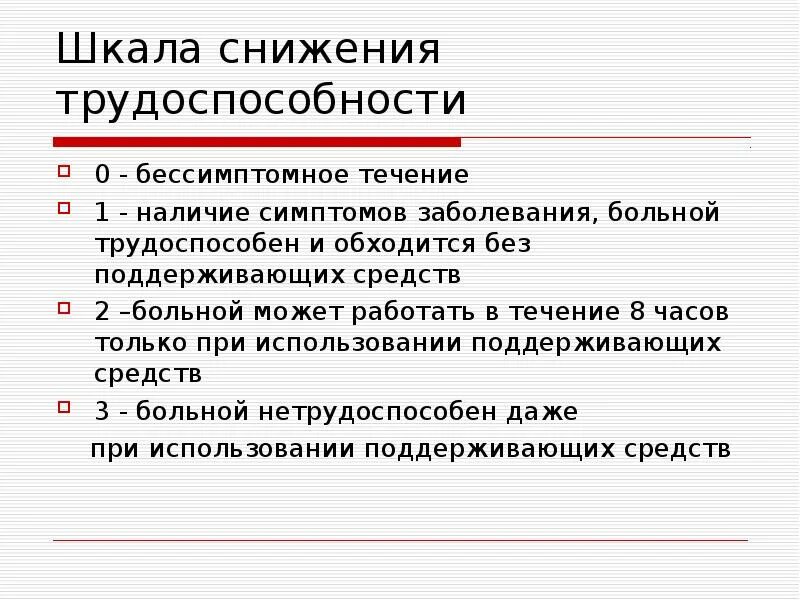 Шкала снижения трудоспособности

0 - бессимптомное течение

1 - наличие симптомов заболевания, больной трудоспособен и обходится без поддерживающих средств

2 –больной может работать в течение 8 часов только при использовании поддерживающих средств

3 - больной нетрудоспособен даже при использовании поддерживающих средств